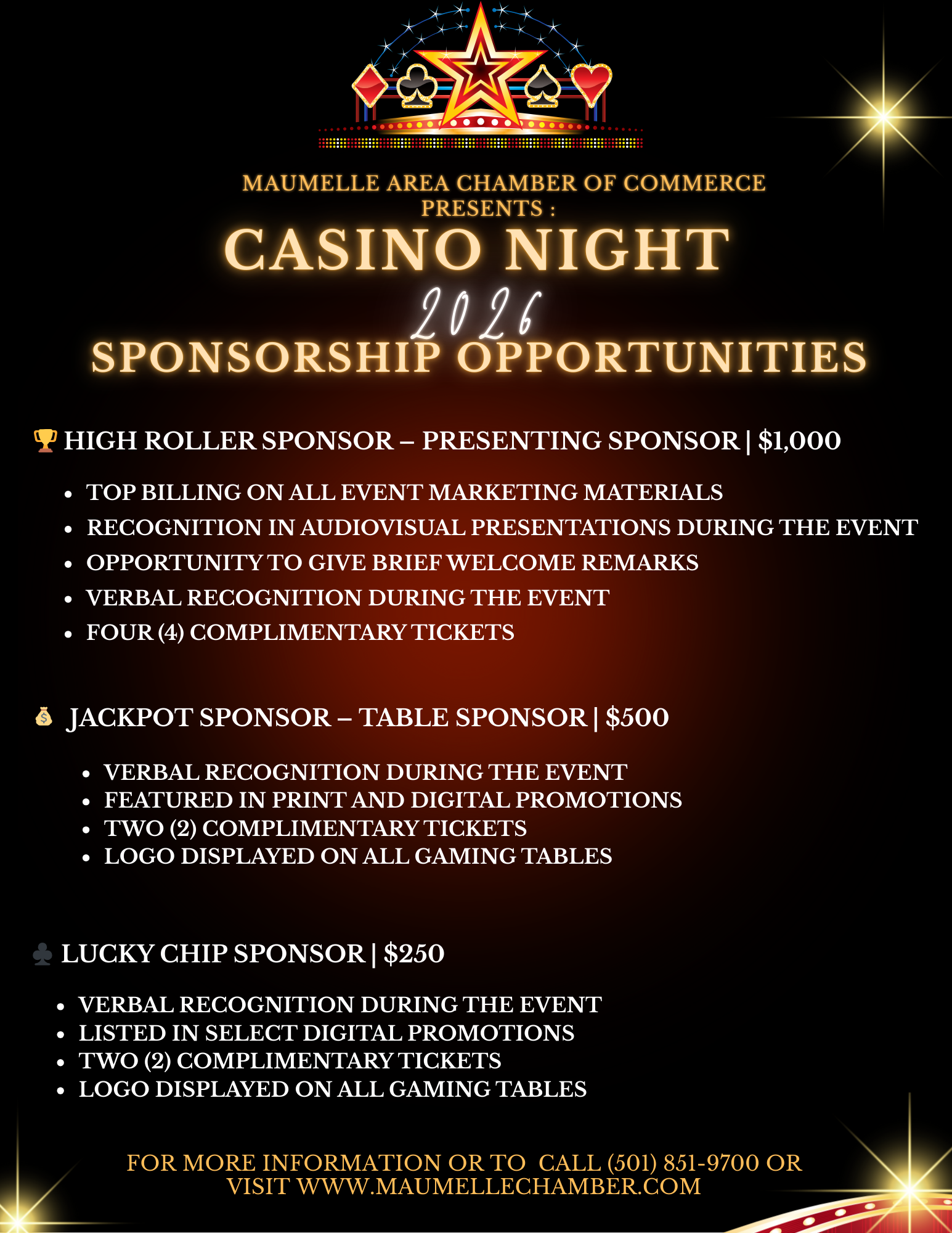 MAUMELLE AREA CHAMBER OF COMMERCE PRESENTS :

CASINO NIGHT

2026

SPONSORSHIP OPPORTUNITIES

🏆 HIGH ROLLER SPONSOR – PRESENTING SPONSOR | $1,000

• TOP BILLING ON ALL EVENT MARKETING MATERIALS
• RECOGNITION IN AUDIOVISUAL PRESENTATIONS DURING THE EVENT
• OPPORTUNITY TO GIVE BRIEF WELCOME REMARKS
• VERBAL RECOGNITION DURING THE EVENT
• FOUR (4) COMPLIMENTARY TICKETS

💰 JACKPOT SPONSOR – TABLE SPONSOR | $500

• VERBAL RECOGNITION DURING THE EVENT
• FEATURED IN PRINT AND DIGITAL PROMOTIONS
• TWO (2) COMPLIMENTARY TICKETS
• LOGO DISPLAYED ON ALL GAMING TABLES

♣ LUCKY CHIP SPONSOR | $250

• VERBAL RECOGNITION DURING THE EVENT
• LISTED IN SELECT DIGITAL PROMOTIONS
• TWO (2) COMPLIMENTARY TICKETS
• LOGO DISPLAYED ON ALL GAMING TABLES

FOR MORE INFORMATION OR TO CALL (501) 851-9700 OR VISIT WWW.MAUMELLECHAMBER.COM